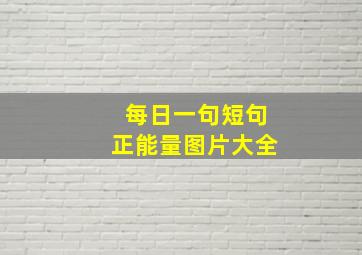 每日一句短句
正能量图片大全